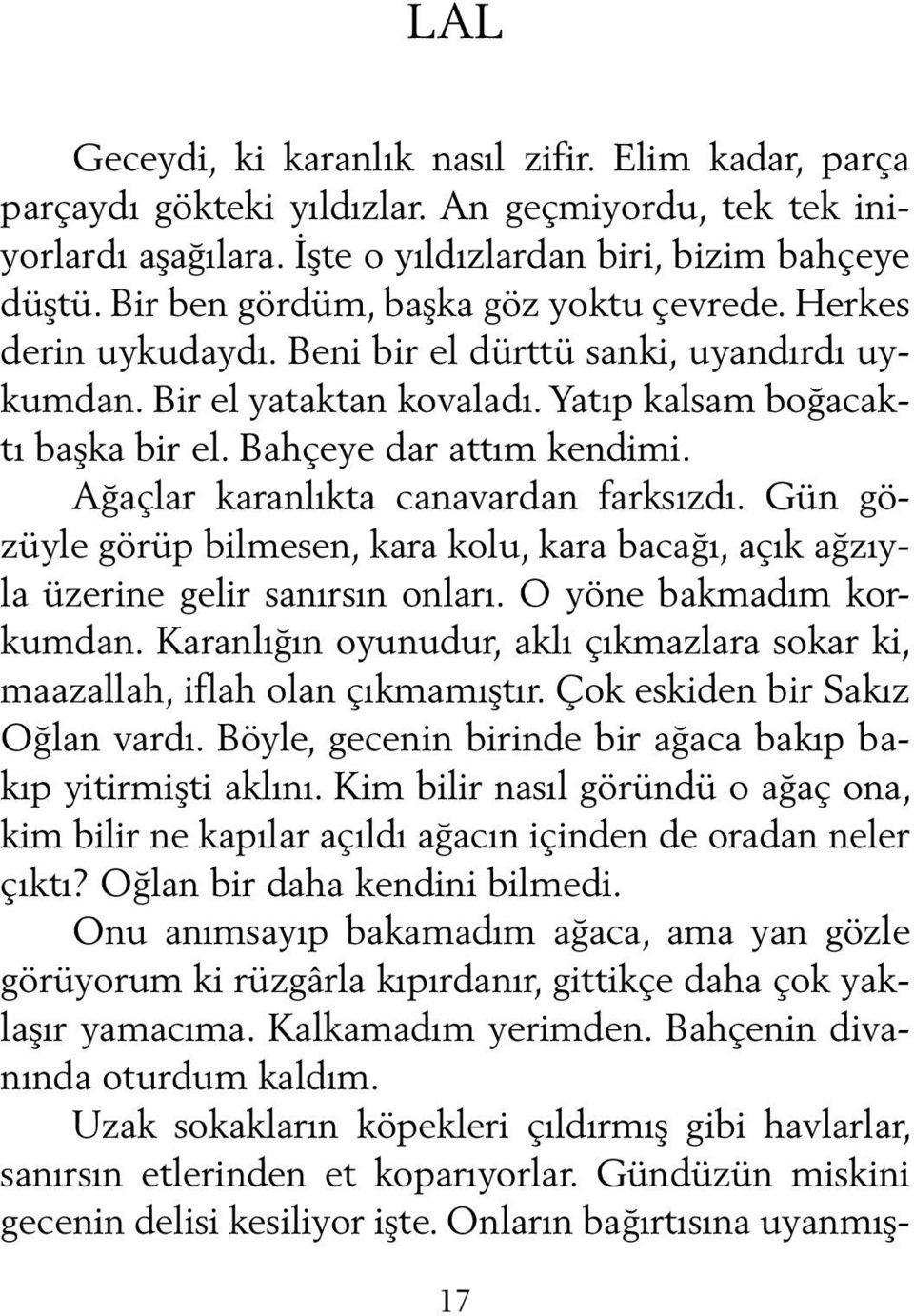 LAL

Geceydi, ki karanlık nasıl zifir. Elim kadar, parça parçaydı gökteki yıldızlar. An geçmiyordu, tek tek iniyorlardı aşağılara. İşte o yıldızlardan biri, bizim bahçeye düştü. Bir ben gördüm, başka göz yoktu çevrede. Herkes derin uykudaydı. Beni bir el dürttü sanki, uyandırdı uykumdan. Bir el yataktan kovaladı. Yatıp kalsam boğacaktı başka bir el. Bahçeye dar attım kendimi.

Ağaçlar karanlıkta canavardan farksızdı. Gün gözüyle görüp bilmesen, kara kolu, kara bacağı, açık ağzıyla üzerine gelir sanırsın onları. O yöne bakmadım korkumdan. Karanlığın oyunudur, aklı çıkmazlara sokar ki, maazallah, iflah olan çıkmamıştır. Çok eskiden bir Sakız Oğlan vardı. Böyle, gecenin birinde bir ağaca bakıp bakıp yitirmişti aklını. Kim bilir nasıl göründü o ağaç ona, kim bilir ne kapılar açıldı ağacın içinden de oradan neler çıktı? Oğlan bir daha kendini bilmedi.

Onu anımsayıp bakamadım ağaca, ama yan gözle görüyorum ki rüzgârla kıpırdanır, gittikçe daha çok yaklaşır yamacıma. Kalkamadım yerimden. Bahçenin divanında oturdum kaldım.

Uzak sokakların köpekleri çıldırmış gibi havlarlar, sanırsın etlerinden et koparıyorlar. Gündüzün miskini gecenin delisi kesiliyor işte. Onların bağırtısına uyanmış-

17